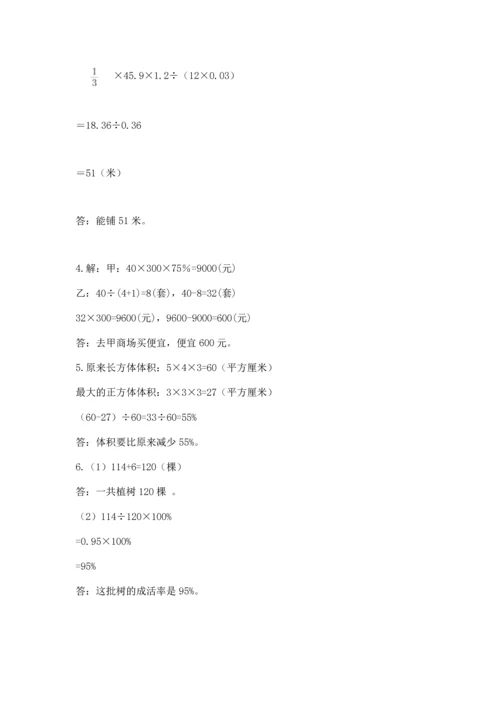 $\frac{1}{3}$ ×45.9×1.2÷（12×0.03）

＝18.36÷0.36

＝51（米）

答：能铺 51 米。

4.解：甲：40×300×75%=9000(元)

乙：40÷(4+1)=8(套)，40-8=32(套)

32×300=9600(元)，9600-9000=600(元)

答：去甲商场买便宜，便宜 600 元。

5.原来长方体体积：5×4×3=60（平方厘米）

最大的正方体体积：3×3×3=27（平方厘米）

（60-27）÷60=33÷60=55%

答：体积要比原来减少 55%。

6.（1）114+6=120（棵）

答：一共植树 120 棵 。

（2）114÷120×100%

=0.95×100%

=95%

答：这批树的成活率是 95%。